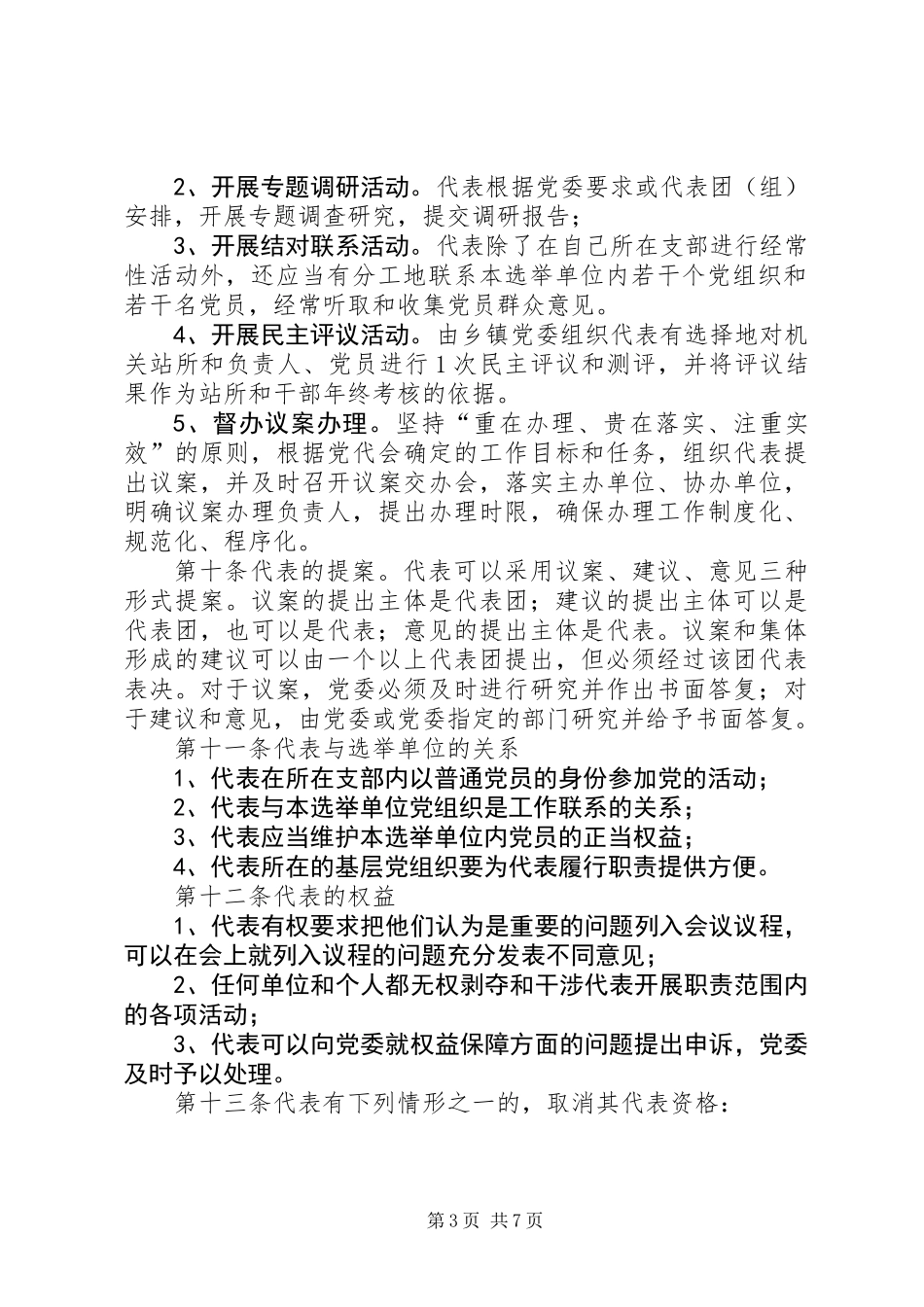 2、开展专题调研活动。代表根据党委要求或代表团（组）安排，开展专题调查研究，提交调研报告；

3、开展结对联系活动。代表除了在自己所在支部进行经常性活动外，还应当有分工地联系本选举单位内若干个党组织和若干名党员，经常听取和收集党员群众意见。

4、开展民主评议活动。由乡镇党委组织代表有选择地对机关站所和负责人、党员进行1次民主评议和测评，并将评议结果作为站所和干部年终考核的依据。

5、督办议案办理。坚持“重在办理、贵在落实、注重实效”的原则，根据党代会确定的工作目标和任务，组织代表提出议案，并及时召开议案交办会，落实主办单位、协办单位，明确议案办理负责人，提出办理时限，确保办理工作制度化、规范化、程序化。

第十条代表的提案。代表可以采用议案、建议、意见三种形式提案。议案的提出主体是代表团；建议的提出主体可以是代表团，也可以是代表；意见的提出主体是代表。议案和集体形成的建议可以由一个以上代表团提出，但必须经过该团代表表决。对于议案，党委必须及时进行研究并作出书面答复；对于建议和意见，由党委或党委指定的部门研究并给予书面答复。

第十一条代表与选举单位的关系

1、代表在所在支部内以普通党员的身份参加党的活动；

2、代表与本选举单位党组织是工作联系的关系；

3、代表应当维护本选举单位内党员的正当权益；

4、代表所在的基层党组织要为代表履行职责提供方便。

第十二条代表的权益

1、代表有权要求把他们认为是重要的问题列入会议议程，可以在会上就列入议程的问题充分发表不同意见；

2、任何单位和个人都无权剥夺和干涉代表开展职责范围内的各项活动；

3、代表可以向党委就权益保障方面的问题提出申诉，党委及时予以处理。

第十三条代表有下列情形之一的，取消其代表资格：

第3页 共7页